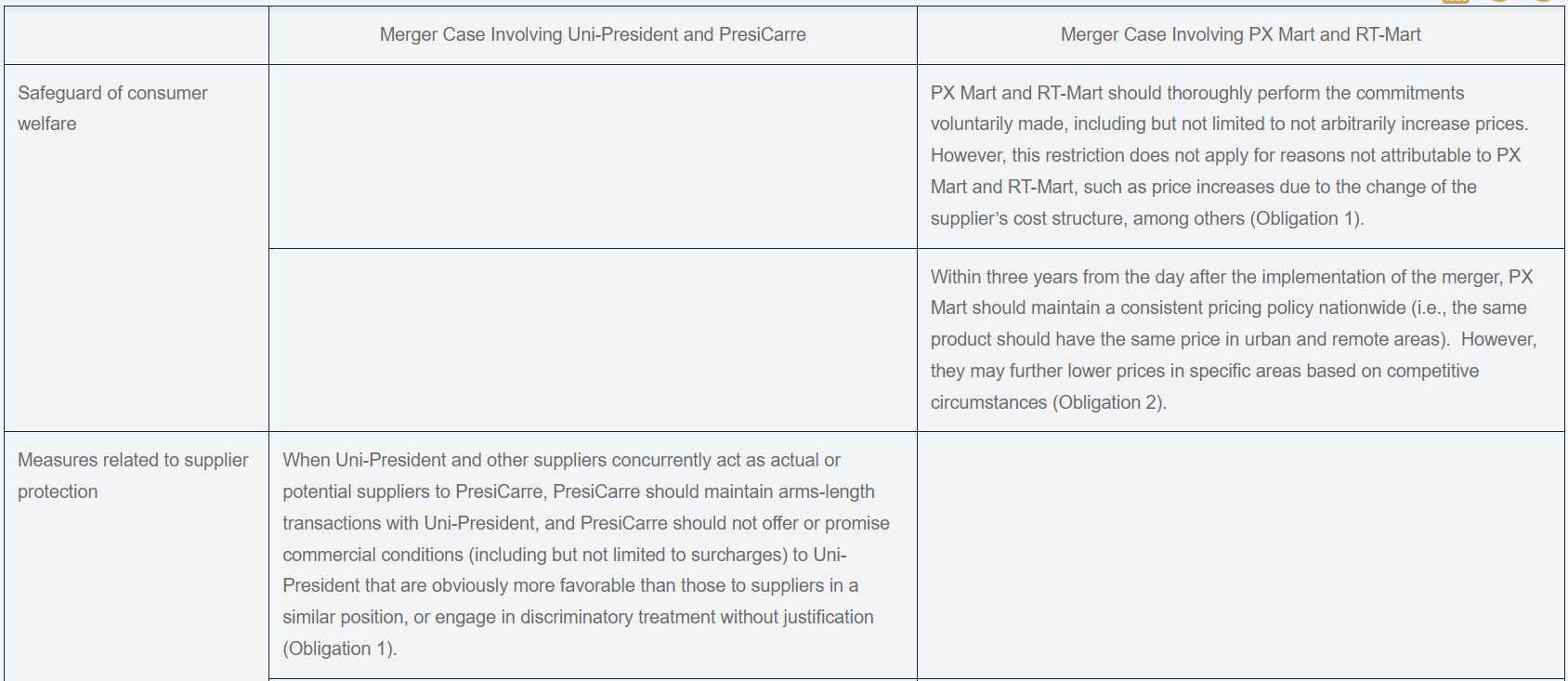 | | Merger Case Involving Uni-President and PresiCarre | Merger Case Involving PX Mart and RT-Mart |
|---|---|---|
| Safeguard of consumer welfare | | PX Mart and RT-Mart should thoroughly perform the commitments voluntarily made, including but not limited to not arbitrarily increase prices. However, this restriction does not apply for reasons not attributable to PX Mart and RT-Mart, such as price increases due to the change of the supplier's cost structure, among others (Obligation 1). |
| | | Within three years from the day after the implementation of the merger, PX Mart should maintain a consistent pricing policy nationwide (i.e., the same product should have the same price in urban and remote areas). However, they may further lower prices in specific areas based on competitive circumstances (Obligation 2). |
| Measures related to supplier protection | When Uni-President and other suppliers concurrently act as actual or potential suppliers to PresiCarre, PresiCarre should maintain arms-length transactions with Uni-President, and PresiCarre should not offer or promise commercial conditions (including but not limited to surcharges) to Uni-President that are obviously more favorable than those to suppliers in a similar position, or engage in discriminatory treatment without justification (Obligation 1). | |